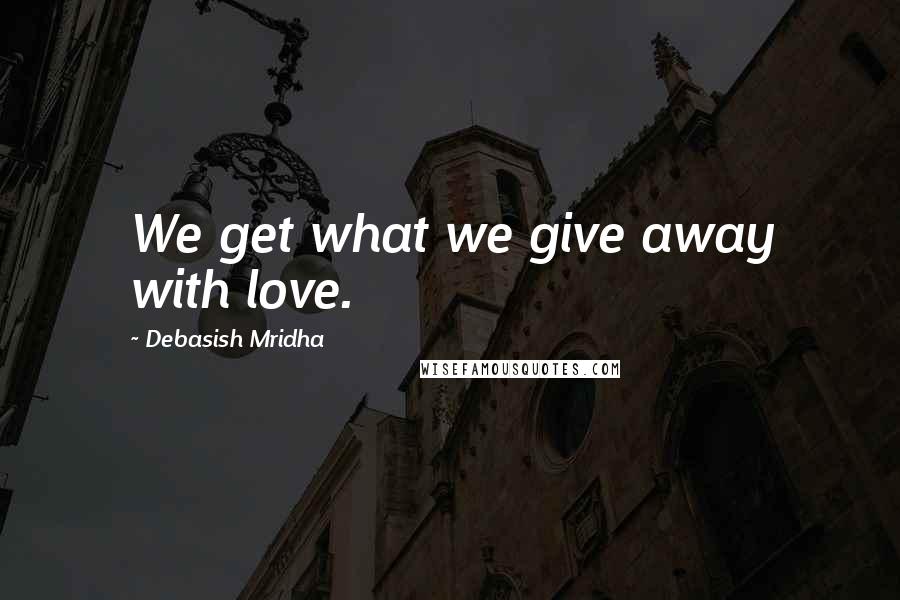 We get what we give away with love.

~ Debasish Mridha

WISEFAMOUSQUOTES.COM